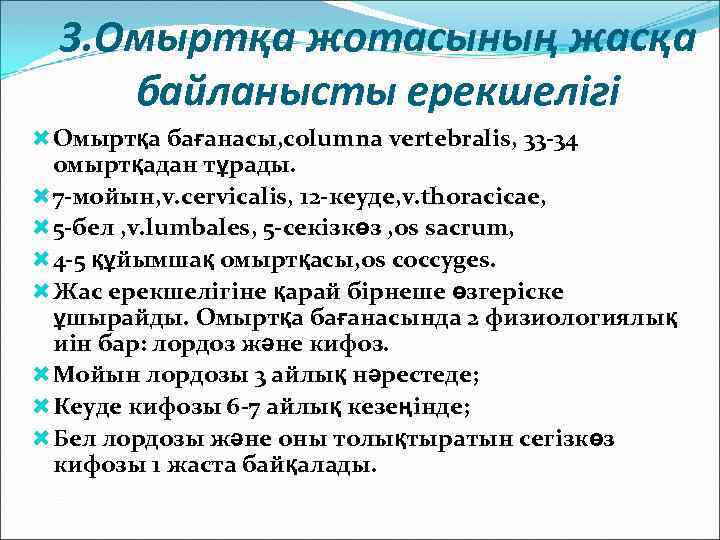 3.Омыртқа жотасының жасқа байланысты ерекшелігі

Омыртқа бағанасы,columna vertebralis, 33-34 омыртқадан тұрады.

7-мойын,v.cervicalis, 12-кеуде,v.thoracicae,

5-бел ,v.lumbales, 5-секізкөз ,os sacrum,

4-5 құйымшақ омыртқасы,os coccyges.

Жас ерекшелігіне қарай бірнеше өзгеріске ұшырайды. Омыртқа бағанасында 2 физиологиялық иін бар: лордоз және кифоз.

Мойын лордозы 3 айлық нәрестеде;

Кеуде кифозы 6-7 айлық кезеңінде;

Бел лордозы және оны толықтыратын сегізкөз кифозы 1 жаста байқалады.